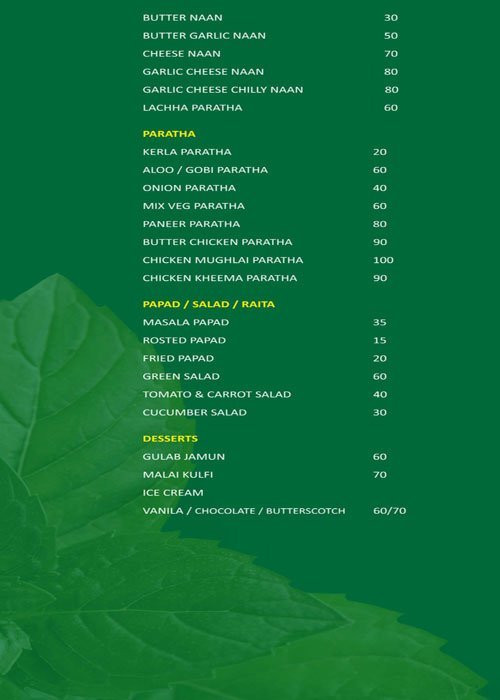 BUTTER NAAN 30
BUTTER GARLIC NAAN 50
CHEESE NAAN 70
GARLIC CHEESE NAAN 80
GARLIC CHEESE CHILLY NAAN 80
LACHHA PARATHA 60

PARATHA
KERLA PARATHA 20
ALOO / GOBI PARATHA 60
ONION PARATHA 40
MIX VEG PARATHA 60
PANEER PARATHA 80
BUTTER CHICKEN PARATHA 90
CHICKEN MUGHLAI PARATHA 100
CHICKEN KHEEMA PARATHA 90

PAPAD / SALAD / RAITA
MASALA PAPAD 35
ROSTED PAPAD 15
FRIED PAPAD 20
GREEN SALAD 60
TOMATO & CARROT SALAD 40
CUCUMBER SALAD 30

DESSERTS
GULAB JAMUN 60
MALAI KULFI 70
ICE CREAM
VANILA / CHOCOLATE / BUTTERSCOTCH 60/70